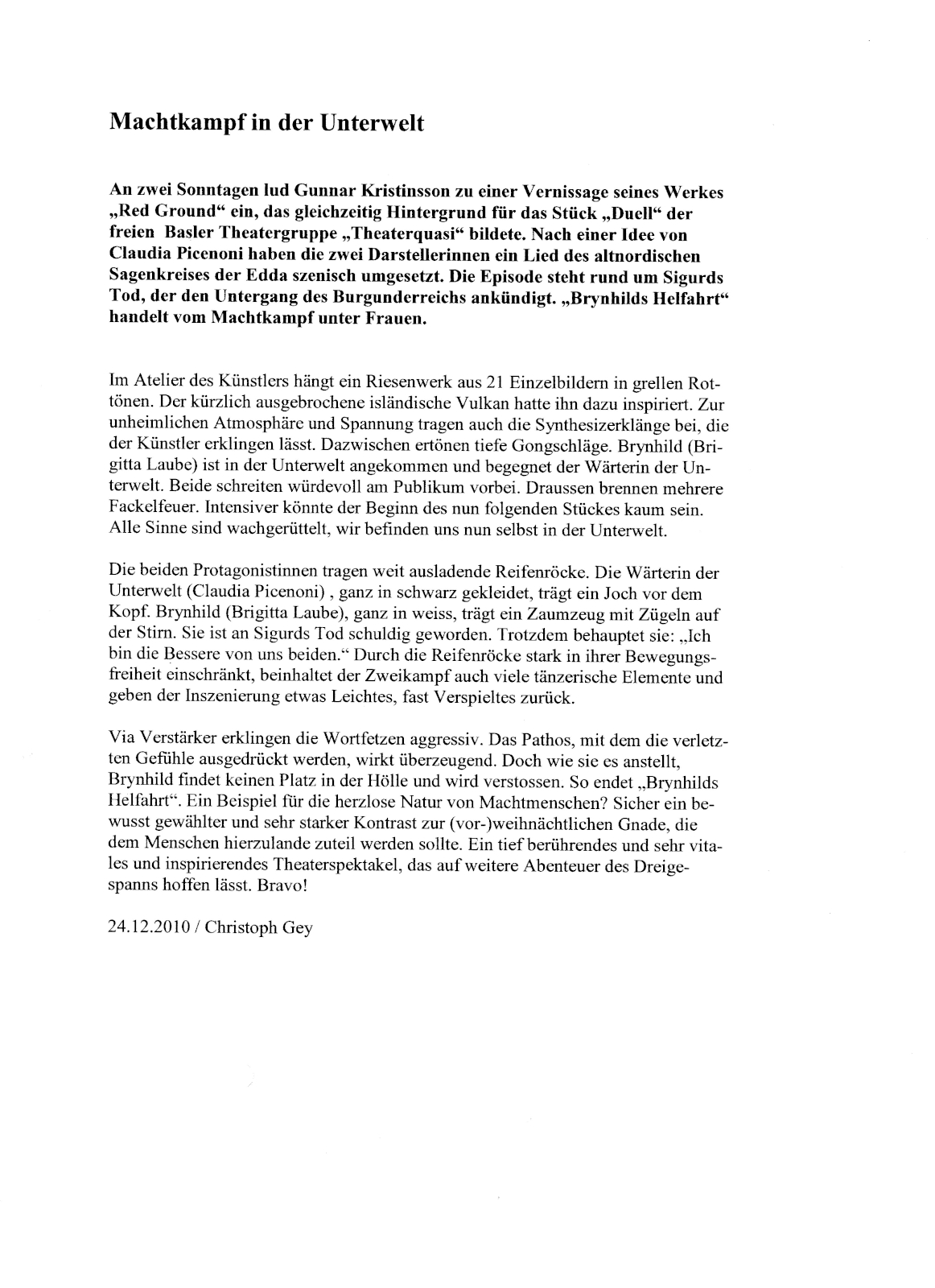 Machtkampf in der Unterwelt

An zwei Sonntagen lud Gunnar Kristinsson zu einer Vernissage seines Werkes „Red Ground“ ein, das gleichzeitig Hintergrund für das Stück „Duell“ der freien Basler Theatergruppe „Theaterquasi“ bildete. Nach einer Idee von Claudia Picenoni haben die zwei Darstellerinnen ein Lied des altnordischen Sagenkreises der Edda szenisch umgesetzt. Die Episode steht rund um Sigurds Tod, der den Untergang des Burgunderreichs ankündigt. „Brynhilds Helfahrt“ handelt vom Machtkampf unter Frauen.

Im Atelier des Künstlers hängt ein Riesenwerk aus 21 Einzelbildern in grellen Rottönen. Der kürzlich ausgebrochene isländische Vulkan hatte ihn dazu inspiriert. Zur unheimlichen Atmosphäre und Spannung tragen auch die Synthesizerklänge bei, die der Künstler erklingen lässt. Dazwischen ertönen tiefe Gongschläge. Brynhild (Brigitta Laube) ist in der Unterwelt angekommen und begegnet der Wärterin der Unterwelt. Beide schreiten würdevoll am Publikum vorbei. Draussen brennen mehrere Fackelfeuer. Intensiver könnte der Beginn des nun folgenden Stückes kaum sein. Alle Sinne sind wachgerüttelt, wir befinden uns nun selbst in der Unterwelt.

Die beiden Protagonistinnen tragen weit ausladende Reifenröcke. Die Wärterin der Unterwelt (Claudia Picenoni) , ganz in schwarz gekleidet, trägt ein Joch vor dem Kopf. Brynhild (Brigitta Laube), ganz in weiss, trägt ein Zaumzeug mit Zügeln auf der Stirn. Sie ist an Sigurds Tod schuldig geworden. Trotzdem behauptet sie: „Ich bin die Bessere von uns beiden.“ Durch die Reifenröcke stark in ihrer Bewegungsfreiheit einschränkt, beinhaltet der Zweikampf auch viele tänzerische Elemente und geben der Inszenierung etwas Leichtes, fast Verspieltes zurück.

Via Verstärker erklingen die Wortfetzen aggressiv. Das Pathos, mit dem die verletzten Gefühle ausgedrückt werden, wirkt überzeugend. Doch wie sie es anstellt, Brynhild findet keinen Platz in der Hölle und wird verstossen. So endet „Brynhilds Helfahrt“. Ein Beispiel für die herzlose Natur von Machtmenschen? Sicher ein bewusst gewählter und sehr starker Kontrast zur (vor-)weihnächtlichen Gnade, die dem Menschen hierzulande zuteil werden sollte. Ein tief berührendes und sehr vitales und inspirierendes Theaterspektakel, das auf weitere Abenteuer des Dreigespanns hoffen lässt. Bravo!

24.12.2010 / Christoph Gey